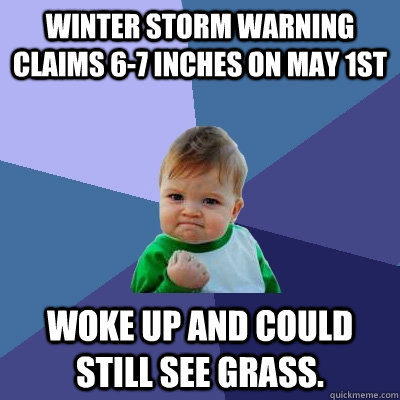 WINTER STORM WARNING CLAIMS 6-7 INCHES ON MAY 1ST

WOKE UP AND COULD STILL SEE GRASS.

quickmeme.com